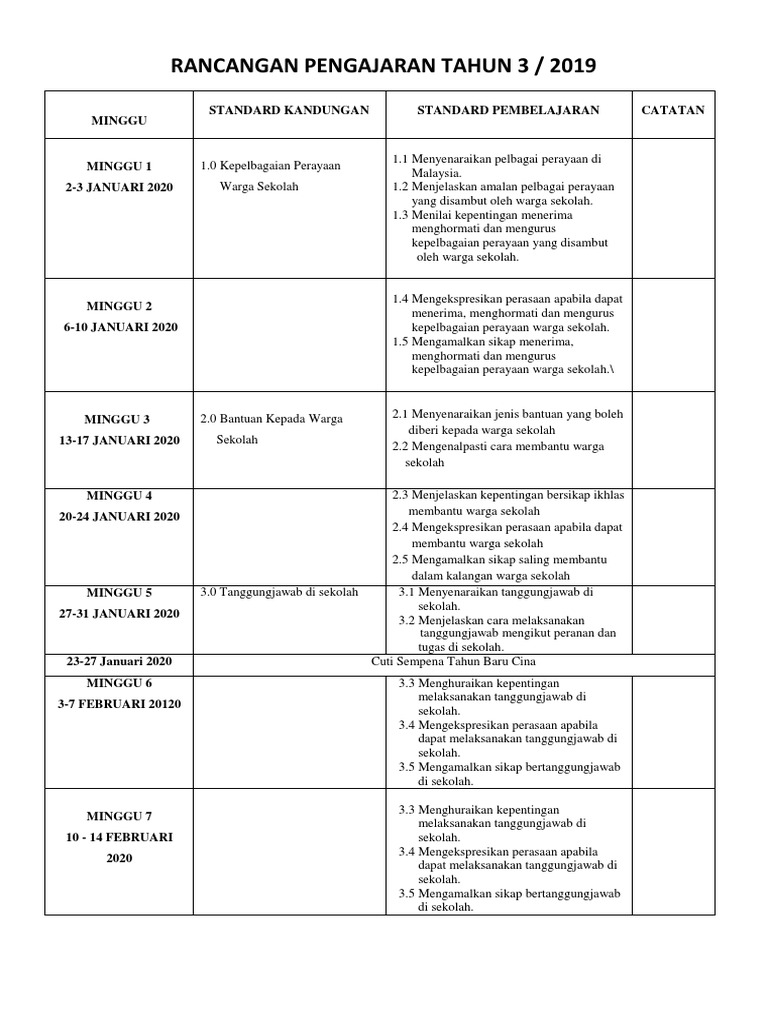 RANCANGAN PENGAJARAN TAHUN 3 / 2019

| MINGGU | STANDARD KANDUNGAN | STANDARD PEMBELAJARAN | CATATAN |
|---|---|---|---|
| MINGGU 1 2-3 JANUARI 2020 | 1.0 Kepelbagaian Perayaan Warga Sekolah | 1.1 Menyenaraikan pelbagai perayaan di Malaysia. 1.2 Menjelaskan amalan pelbagai perayaan yang disambut oleh warga sekolah. 1.3 Menilai kepentingan menerima menghormati dan mengurus kepelbagaian perayaan yang disambut oleh warga sekolah. | |
| MINGGU 2 6-10 JANUARI 2020 | | 1.4 Mengekspresikan perasaan apabila dapat menerima, menghormati dan mengurus kepelbagaian perayaan warga sekolah. 1.5 Mengamalkan sikap menerima, menghormati dan mengurus kepelbagaian perayaan warga sekolah.\ | |
| MINGGU 3 13-17 JANUARI 2020 | 2.0 Bantuan Kepada Warga Sekolah | 2.1 Menyenaraikan jenis bantuan yang boleh diberi kepada warga sekolah 2.2 Mengenalpasti cara membantu warga sekolah | |
| MINGGU 4 20-24 JANUARI 2020 | | 2.3 Menjelaskan kepentingan bersikap ikhlas membantu warga sekolah 2.4 Mengekspresikan perasaan apabila dapat membantu warga sekolah 2.5 Mengamalkan sikap saling membantu dalam kalangan warga sekolah | |
| MINGGU 5 27-31 JANUARI 2020 | 3.0 Tanggungjawab di sekolah | 3.1 Menyenaraikan tanggungjawab di sekolah. 3.2 Menjelaskan cara melaksanakan tanggungjawab mengikut peranan dan tugas di sekolah. | |
| 23-27 Januari 2020 | Cuti Sempena Tahun Baru Cina | | |
| MINGGU 6 3-7 FEBRUARI 20120 | | 3.3 Menghuraikan kepentingan melaksanakan tanggungjawab di sekolah. 3.4 Mengekspresikan perasaan apabila dapat melaksanakan tanggungjawab di sekolah. 3.5 Mengamalkan sikap bertanggungjawab di sekolah. | |
| MINGGU 7 10 - 14 FEBRUARI 2020 | | 3.3 Menghuraikan kepentingan melaksanakan tanggungjawab di sekolah. 3.4 Mengekspresikan perasaan apabila dapat melaksanakan tanggungjawab di sekolah. 3.5 Mengamalkan sikap bertanggungjawab di sekolah. | |